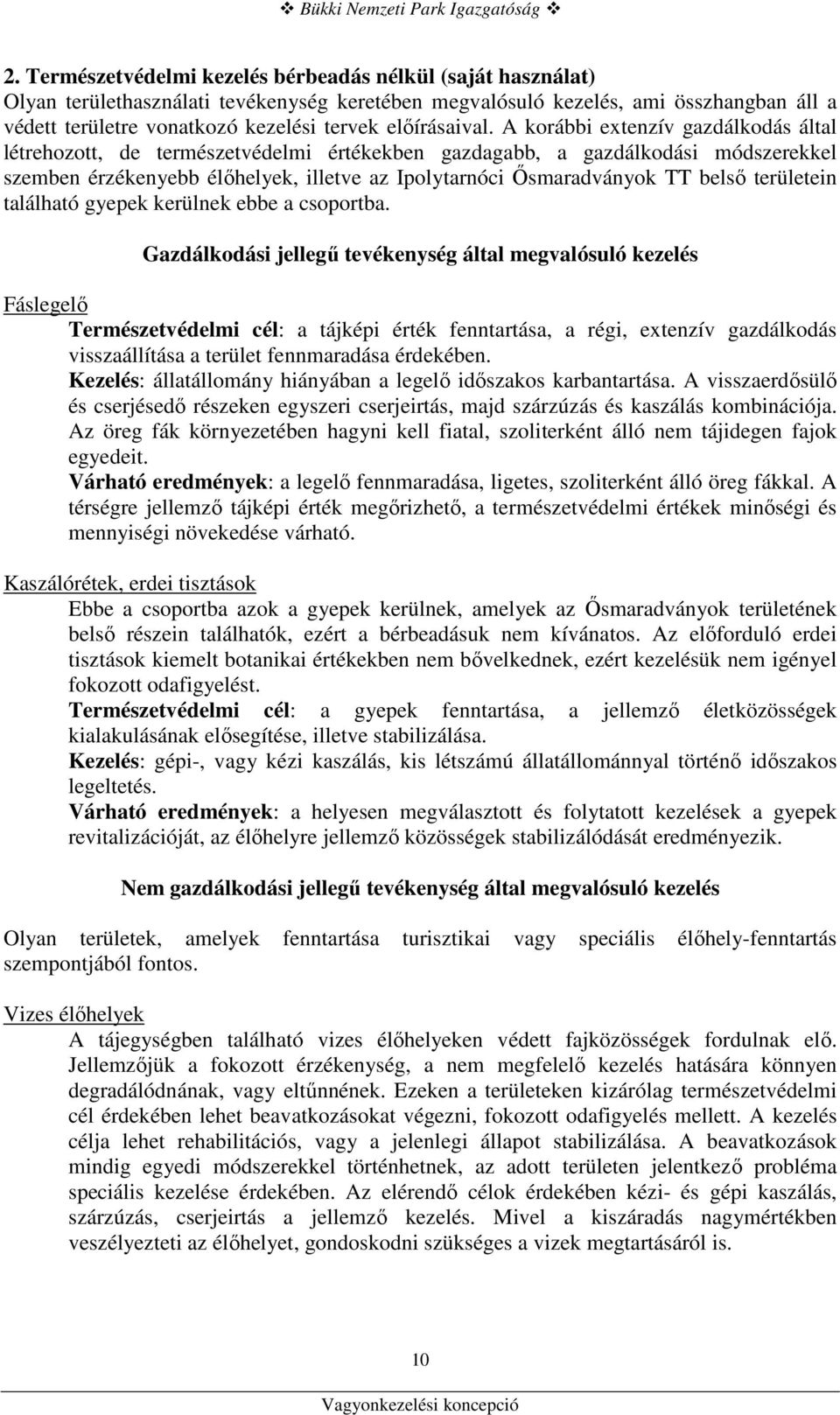 ❖ Bükki Nemzeti Park Igazgatóság ❖

2. Természetvédelmi kezelés bérbeadás nélkül (saját használat)
Olyan területhasználati tevékenység keretében megvalósuló kezelés, ami összhangban áll a védett területre vonatkozó kezelési tervek előírásaival. A korábbi extenzív gazdálkodás által létrehozott, de természetvédelmi értékekben gazdagabb, a gazdálkodási módszerekkel szemben érzékenyebb élőhelyek, illetve az Ipolytarnóci Ősmaradványok TT belső területein található gyepek kerülnek ebbe a csoportba.

Gazdálkodási jellegű tevékenység által megvalósuló kezelés

Fáslegelő

Természetvédelmi cél: a tájképi érték fenntartása, a régi, extenzív gazdálkodás visszaállítása a terület fennmaradása érdekében.
Kezelés: állatállomány hiányában a legelő időszakos karbantartása. A visszaerdősülő és cserjésedő részeken egyszeri cserjeirtás, majd szárzúzás és kaszálás kombinációja. Az öreg fák környezetében hagyni kell fiatal, szoliterként álló nem tájidegen fajok egyedeit.
Várható eredmények: a legelő fennmaradása, ligetes, szoliterként álló öreg fákkal. A térségre jellemző tájképi érték megőrizhető, a természetvédelmi értékek minőségi és mennyiségi növekedése várható.

Kaszálórétek, erdei tisztások

Ebbe a csoportba azok a gyepek kerülnek, amelyek az Ősmaradványok területének belső részein találhatók, ezért a bérbeadásuk nem kívánatos. Az előforduló erdei tisztások kiemelt botanikai értékekben nem bővelkednek, ezért kezelésük nem igényel fokozott odafigyelést.
Természetvédelmi cél: a gyepek fenntartása, a jellemző életközösségek kialakulásának elősegítése, illetve stabilizálása.
Kezelés: gépi-, vagy kézi kaszálás, kis létszámú állatállománnyal történő időszakos legeltetés.
Várható eredmények: a helyesen megválasztott és folytatott kezelések a gyepek revitalizációját, az élőhelyre jellemző közösségek stabilizálódását eredményezik.

Nem gazdálkodási jellegű tevékenység által megvalósuló kezelés

Olyan területek, amelyek fenntartása turisztikai vagy speciális élőhely-fenntartás szempontjából fontos.

Vizes élőhelyek

A tájegységben található vizes élőhelyeken védett fajközösségek fordulnak elő. Jellemzőjük a fokozott érzékenység, a nem megfelelő kezelés hatására könnyen degradálódnának, vagy eltűnnének. Ezeken a területeken kizárólag természetvédelmi cél érdekében lehet beavatkozásokat végezni, fokozott odafigyelés mellett. A kezelés célja lehet rehabilitációs, vagy a jelenlegi állapot stabilizálása. A beavatkozások mindig egyedi módszerekkel történhetnek, az adott területen jelentkező probléma speciális kezelése érdekében. Az elérendő célok érdekében kézi- és gépi kaszálás, szárzúzás, cserjeirtás a jellemző kezelés. Mivel a kiszáradás nagymértékben veszélyezteti az élőhelyet, gondoskodni szükséges a vizek megtartásáról is.

10

Vagyonkezelési koncepció